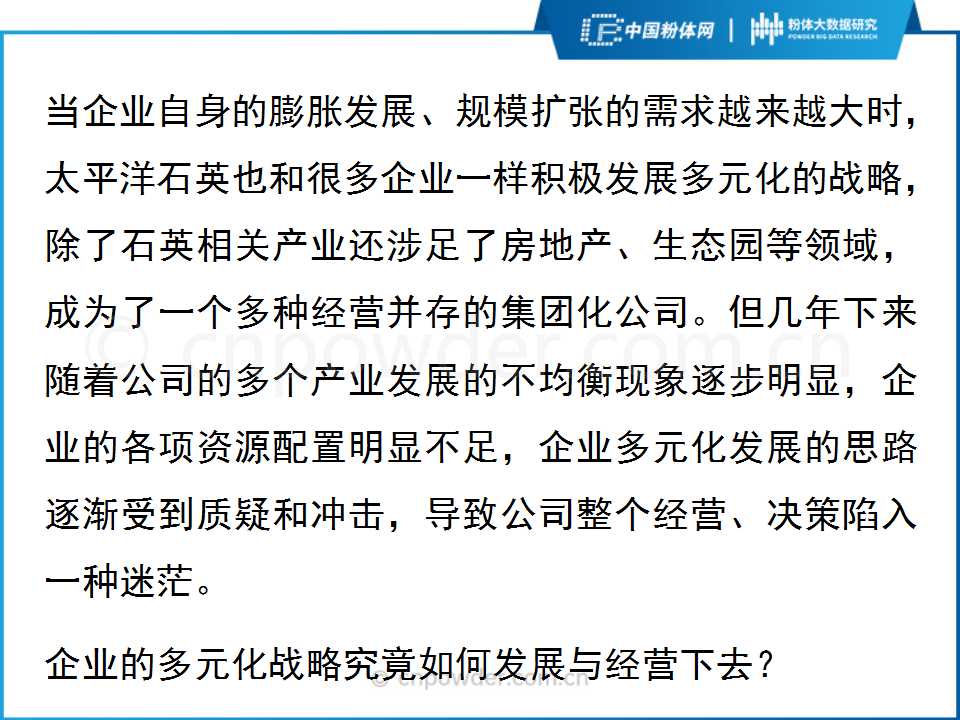 中国粉体网 | 粉体大数据研究
POWDER BIG DATA RESEARCH

当企业自身的膨胀发展、规模扩张的需求越来越大时，太平洋石英也和很多企业一样积极发展多元化的战略，除了石英相关产业还涉足了房地产、生态园等领域，成为了一个多种经营并存的集团化公司。但几年下来随着公司的多个产业发展的不均衡现象逐步明显，企业的各项资源配置明显不足，企业多元化发展的思路逐渐受到质疑和冲击，导致公司整个经营、决策陷入一种迷茫。

企业的多元化战略究竟如何发展与经营下去？

© cnpowder.com.cn